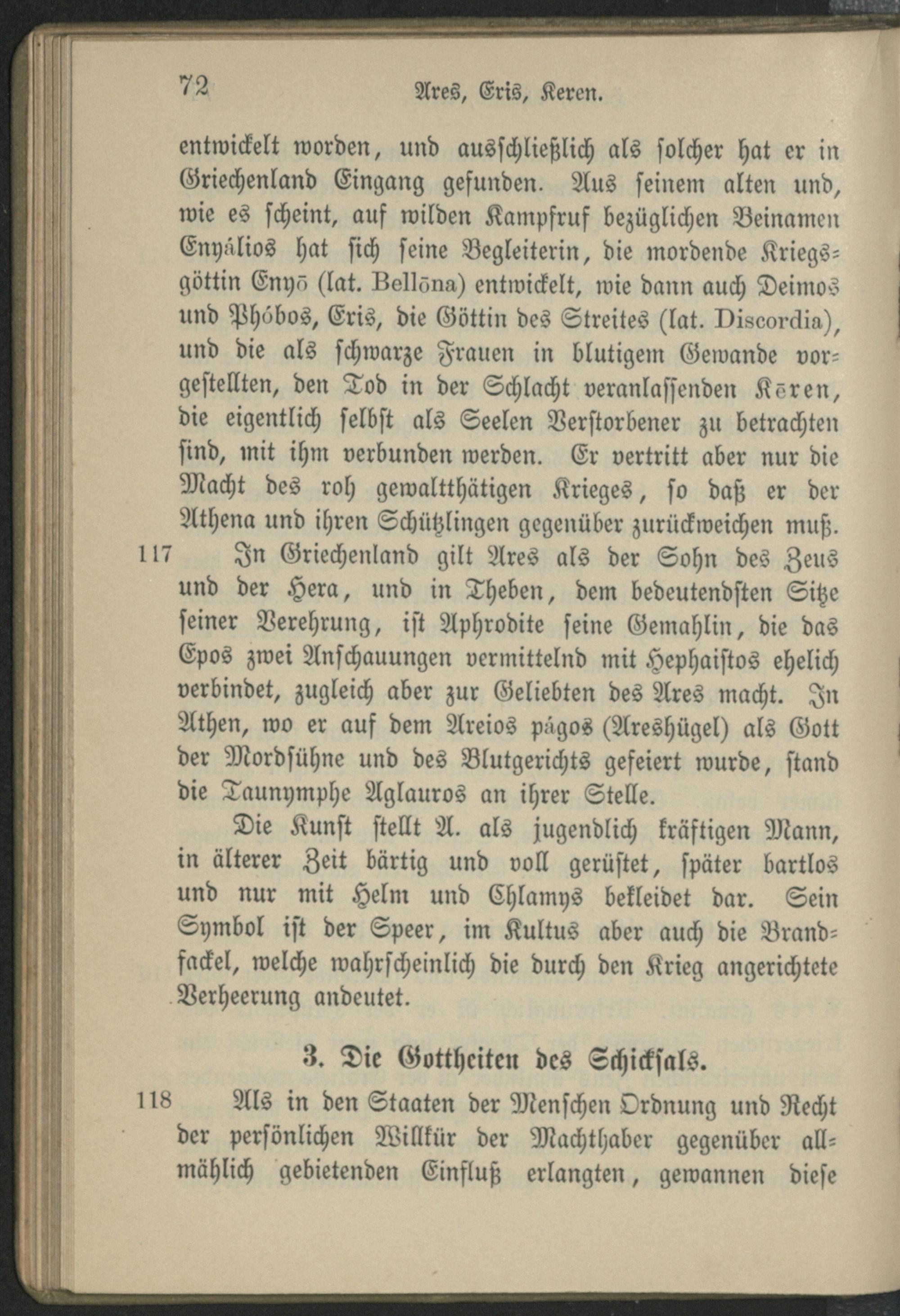 72 Ares, Eris, Keren.

entwickelt worden, und ausschließlich als solcher hat er in Griechenland Eingang gefunden. Aus seinem alten und, wie es scheint, auf wilden Kampfruf bezüglichen Beinamen Enyálios hat sich seine Begleiterin, die mordende Kriegsgöttin Enyō (lat. Bellōna) entwickelt, wie dann auch Deimos und Phóbos, Eris, die Göttin des Streites (lat. Discordia), und die als schwarze Frauen in blutigem Gewande vorgestellten, den Tod in der Schlacht veranlassenden Kēren, die eigentlich selbst als Seelen Verstorbener zu betrachten sind, mit ihm verbunden werden. Er vertritt aber nur die Macht des roh gewaltthätigen Krieges, so daß er der Athena und ihren Schützlingen gegenüber zurückweichen muß.

117 In Griechenland gilt Ares als der Sohn des Zeus und der Hera, und in Theben, dem bedeutendsten Sitze seiner Verehrung, ist Aphrodite seine Gemahlin, die das Epos zwei Anschauungen vermittelnd mit Hephaistos ehelich verbindet, zugleich aber zur Geliebten des Ares macht. In Athen, wo er auf dem Areios págos (Areshügel) als Gott der Mordsühne und des Blutgerichts gefeiert wurde, stand die Taunymphe Aglauros an ihrer Stelle.

Die Kunst stellt A. als jugendlich kräftigen Mann, in älterer Zeit bärtig und voll gerüstet, später bartlos und nur mit Helm und Chlamys bekleidet dar. Sein Symbol ist der Speer, im Kultus aber auch die Brandfackel, welche wahrscheinlich die durch den Krieg angerichtete Verheerung andeutet.

3. Die Gottheiten des Schicksals.

118 Als in den Staaten der Menschen Ordnung und Recht der persönlichen Willkür der Machthaber gegenüber allmählich gebietenden Einfluß erlangten, gewannen diese